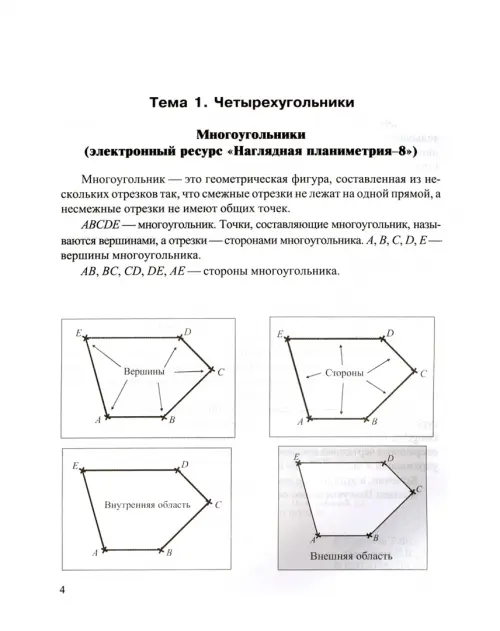 Тема 1. Четырехугольники

Многоугольники
(электронный ресурс «Наглядная планиметрия–8»)

Многоугольник — это геометрическая фигура, составленная из нескольких отрезков так, что смежные отрезки не лежат на одной прямой, а несмежные отрезки не имеют общих точек.

$ABCDE$ — многоугольник. Точки, составляющие многоугольник, называются вершинами, а отрезки — сторонами многоугольника. $A, B, C, D, E$ — вершины многоугольника.

$AB, BC, CD, DE, AE$ — стороны многоугольника.

E D Вершины C A B

E D Стороны C A B

E D Внутренняя область C A B

E D C A B Внешняя область

4